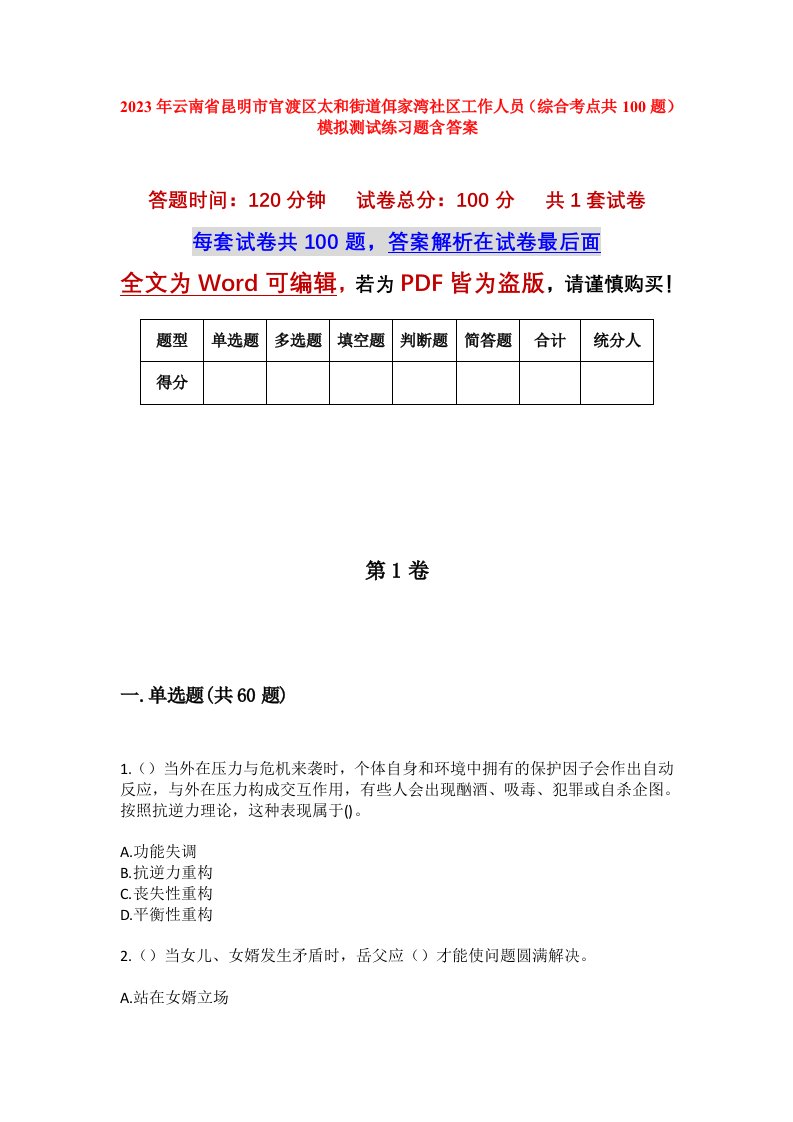 2023年云南省昆明市官渡区太和街道佴家湾社区工作人员（综合考点共100题）模拟测试练习题含答案

答题时间：120分钟　　试卷总分：100分　　共1套试卷

每套试卷共100题，答案解析在试卷最后面

全文为Word可编辑，若为PDF皆为盗版，请谨慎购买！

| 题型 | 单选题 | 多选题 | 填空题 | 判断题 | 简答题 | 合计 | 统分人 |
|---|---|---|---|---|---|---|---|
| 得分 | | | | | | | |

第1卷

一.单选题(共60题)

1.（）当外在压力与危机来袭时，个体自身和环境中拥有的保护因子会作出自动反应，与外在压力构成交互作用，有些人会出现酗酒、吸毒、犯罪或自杀企图。按照抗逆力理论，这种表现属于()。

A.功能失调
B.抗逆力重构
C.丧失性重构
D.平衡性重构

2.（）当女儿、女婿发生矛盾时，岳父应（）才能使问题圆满解决。

A.站在女婿立场